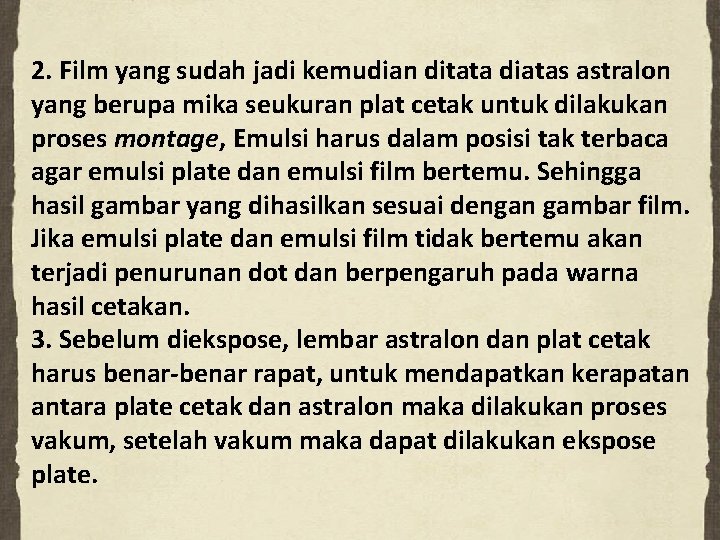 2. Film yang sudah jadi kemudian ditata diatas astralon yang berupa mika seukuran plat cetak untuk dilakukan proses montage, Emulsi harus dalam posisi tak terbaca agar emulsi plate dan emulsi film bertemu. Sehingga hasil gambar yang dihasilkan sesuai dengan gambar film. Jika emulsi plate dan emulsi film tidak bertemu akan terjadi penurunan dot dan berpengaruh pada warna hasil cetakan.
3. Sebelum diekspose, lembar astralon dan plat cetak harus benar-benar rapat, untuk mendapatkan kerapatan antara plate cetak dan astralon maka dilakukan proses vakum, setelah vakum maka dapat dilakukan ekspose plate.